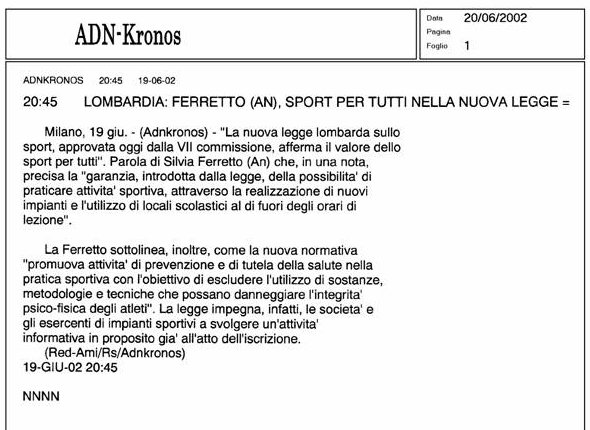 ADN-Kronos

Data 20/06/2002
Pagina
Foglio 1

ADNKRONOS 20:45 19-06-02

20:45 LOMBARDIA: FERRETTO (AN), SPORT PER TUTTI NELLA NUOVA LEGGE =

Milano, 19 giu. - (Adnkronos) - "La nuova legge lombarda sullo sport, approvata oggi dalla VII commissione, afferma il valore dello sport per tutti". Parola di Silvia Ferretto (An) che, in una nota, precisa la "garanzia, introdotta dalla legge, della possibilita' di praticare attivita' sportiva, attraverso la realizzazione di nuovi impianti e l'utilizzo di locali scolastici al di fuori degli orari di lezione".

La Ferretto sottolinea, inoltre, come la nuova normativa "promuova attivita' di prevenzione e di tutela della salute nella pratica sportiva con l'obiettivo di escludere l'utilizzo di sostanze, metodologie e tecniche che possano danneggiare l'integrita' psico-fisica degli atleti". La legge impegna, infatti, le societa' e gli esercenti di impianti sportivi a svolgere un'attivita' informativa in proposito gia' all'atto dell'iscrizione.
(Red-Ami/Rs/Adnkronos)
19-GIU-02 20:45

NNNN